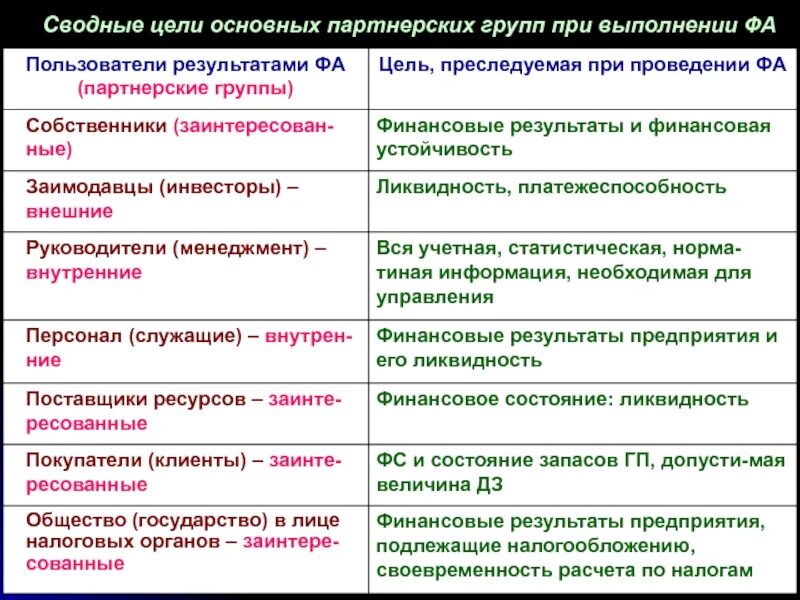 Сводные цели основных партнерских групп при выполнении ФА

| Пользователи результатами ФА (партнерские группы) | Цель, преследуемая при проведении ФА |
|---|---|
| Собственники (заинтересованные) | Финансовые результаты и финансовая устойчивость |
| Заимодавцы (инвесторы) – внешние | Ликвидность, платежеспособность |
| Руководители (менеджмент) – внутренние | Вся учетная, статистическая, норматиная информация, необходимая для управления |
| Персонал (служащие) – внутренние | Финансовые результаты предприятия и его ликвидность |
| Поставщики ресурсов – заинтересованные | Финансовое состояние: ликвидность |
| Покупатели (клиенты) – заинтересованные | ФС и состояние запасов ГП, допусти-мая величина ДЗ |
| Общество (государство) в лице налоговых органов – заинтересованные | Финансовые результаты предприятия, подлежащие налогообложению, своевременность расчета по налогам |